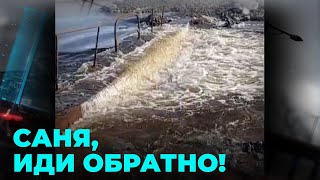 САНЯ,
ИДИ ОБРАТНО!